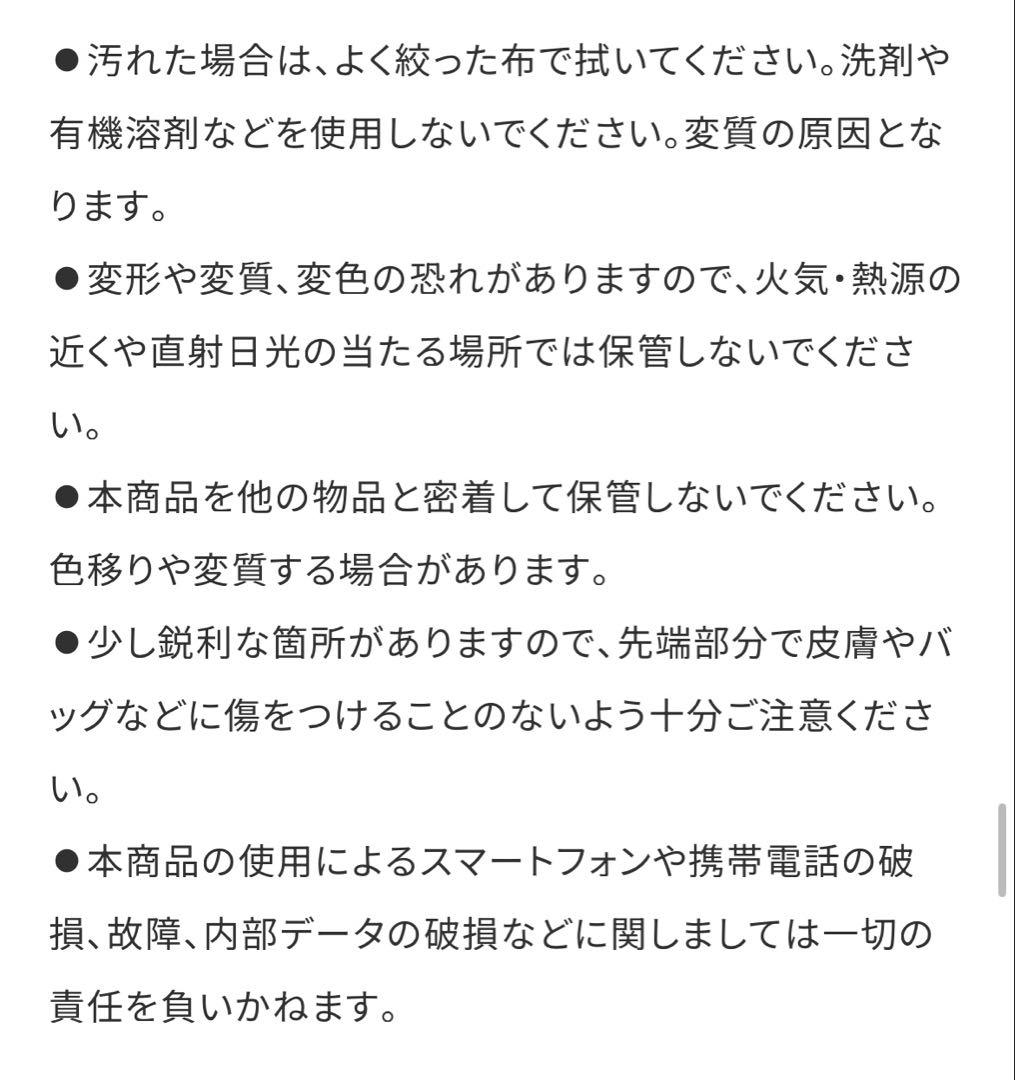 ●汚れた場合は、よく絞った布で拭いてください。洗剤や有機溶剤などを使用しないでください。変質の原因となります。

●変形や変質、変色の恐れがありますので、火気・熱源の近くや直射日光の当たる場所では保管しないでください。

●本商品を他の物品と密着して保管しないでください。色移りや変質する場合があります。

●少し鋭利な箇所がありますので、先端部分で皮膚やバッグなどに傷をつけることのないよう十分ご注意ください。

●本商品の使用によるスマートフォンや携帯電話の破損、故障、内部データの破損などに関しましては一切の責任を負いかねます。